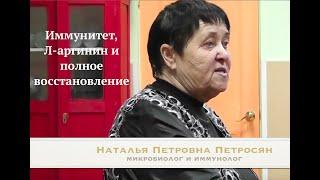 Иммунитет, Л-аргинин и полное восстановление

Наталья Петровна Петросян
микробиолог и иммунолог